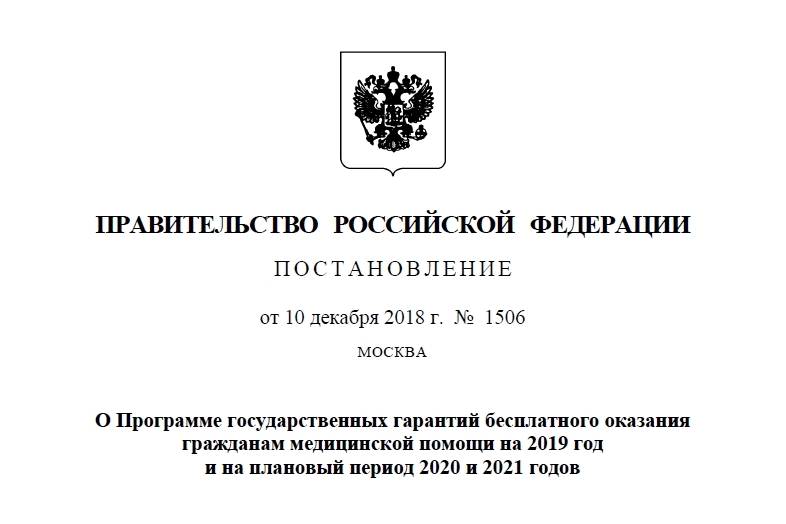 ПРАВИТЕЛЬСТВО РОССИЙСКОЙ ФЕДЕРАЦИИ

ПОСТАНОВЛЕНИЕ

от 10 декабря 2018 г. № 1506

МОСКВА

О Программе государственных гарантий бесплатного оказания гражданам медицинской помощи на 2019 год и на плановый период 2020 и 2021 годов